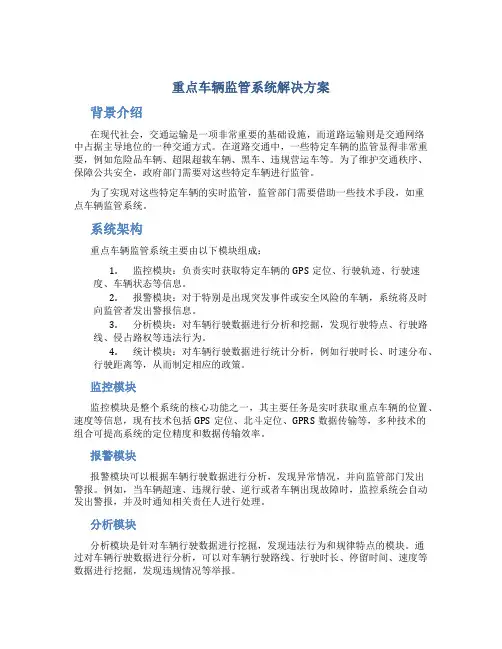 重点车辆监管系统解决方案

背景介绍

在现代社会，交通运输是一项非常重要的基础设施，而道路运输则是交通网络中占据主导地位的一种交通方式。在道路交通中，一些特定车辆的监管显得非常重要，例如危险品车辆、超限超载车辆、黑车、违规营运车等。为了维护交通秩序、保障公共安全，政府部门需要对这些特定车辆进行监管。

为了实现对这些特定车辆的实时监管，监管部门需要借助一些技术手段，如重点车辆监管系统。

系统架构

重点车辆监管系统主要由以下模块组成：

1. 监控模块：负责实时获取特定车辆的GPS定位、行驶轨迹、行驶速度、车辆状态等信息。
2. 报警模块：对于特别是出现突发事件或安全风险的车辆，系统将及时向监管者发出警报信息。
3. 分析模块：对车辆行驶数据进行分析和挖掘，发现行驶特点、行驶路线、侵占路权等违法行为。
4. 统计模块：对车辆行驶数据进行统计分析，例如行驶时长、时速分布、行驶距离等，从而制定相应的政策。

监控模块

监控模块是整个系统的核心功能之一，其主要任务是实时获取重点车辆的位置、速度等信息，现有技术包括GPS定位、北斗定位、GPRS数据传输等，多种技术的组合可提高系统的定位精度和数据传输效率。

报警模块

报警模块可以根据车辆行驶数据进行分析，发现异常情况，并向监管部门发出警报。例如，当车辆超速、违规行驶、逆行或者车辆出现故障时，监控系统会自动发出警报，并及时通知相关责任人进行处理。

分析模块

分析模块是针对车辆行驶数据进行挖掘，发现违法行为和规律特点的模块。通过对车辆行驶数据进行分析，可以对车辆行驶路线、行驶时长、停留时间、速度等数据进行挖掘，发现违规情况等举报。